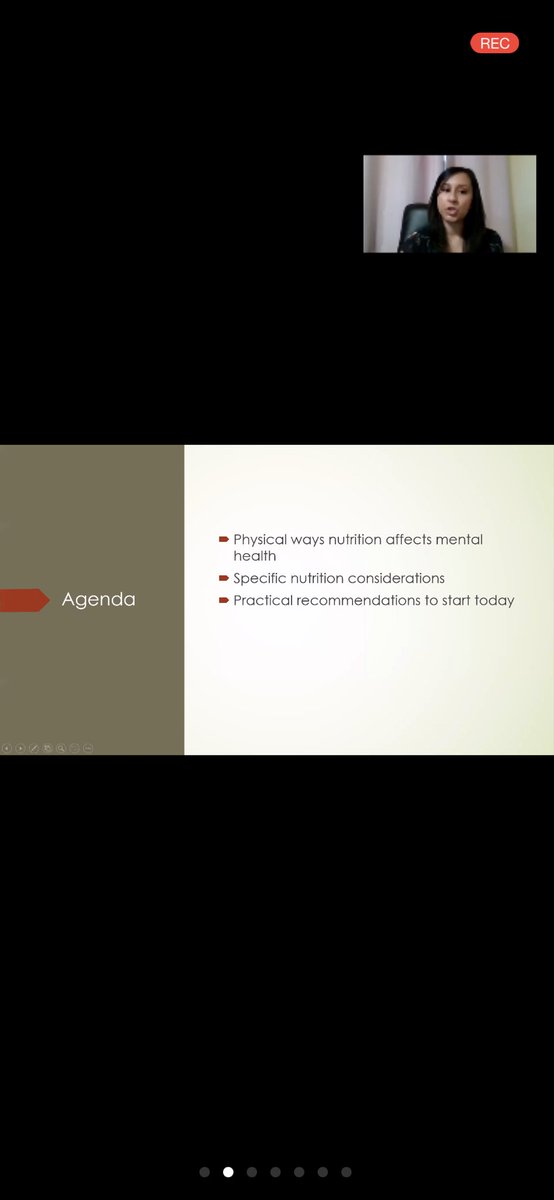 REC

Agenda

Physical ways nutrition affects mental health

Specific nutrition considerations

Practical recommendations to start today